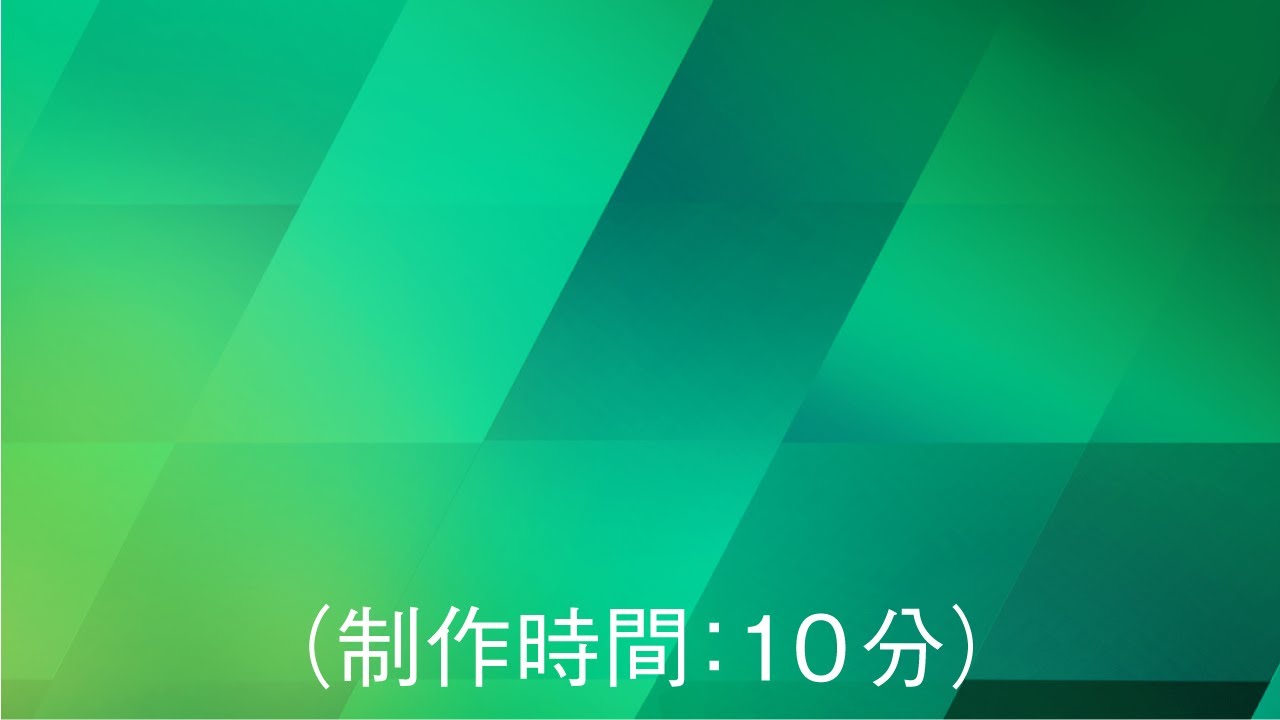 （制作時間：10分）